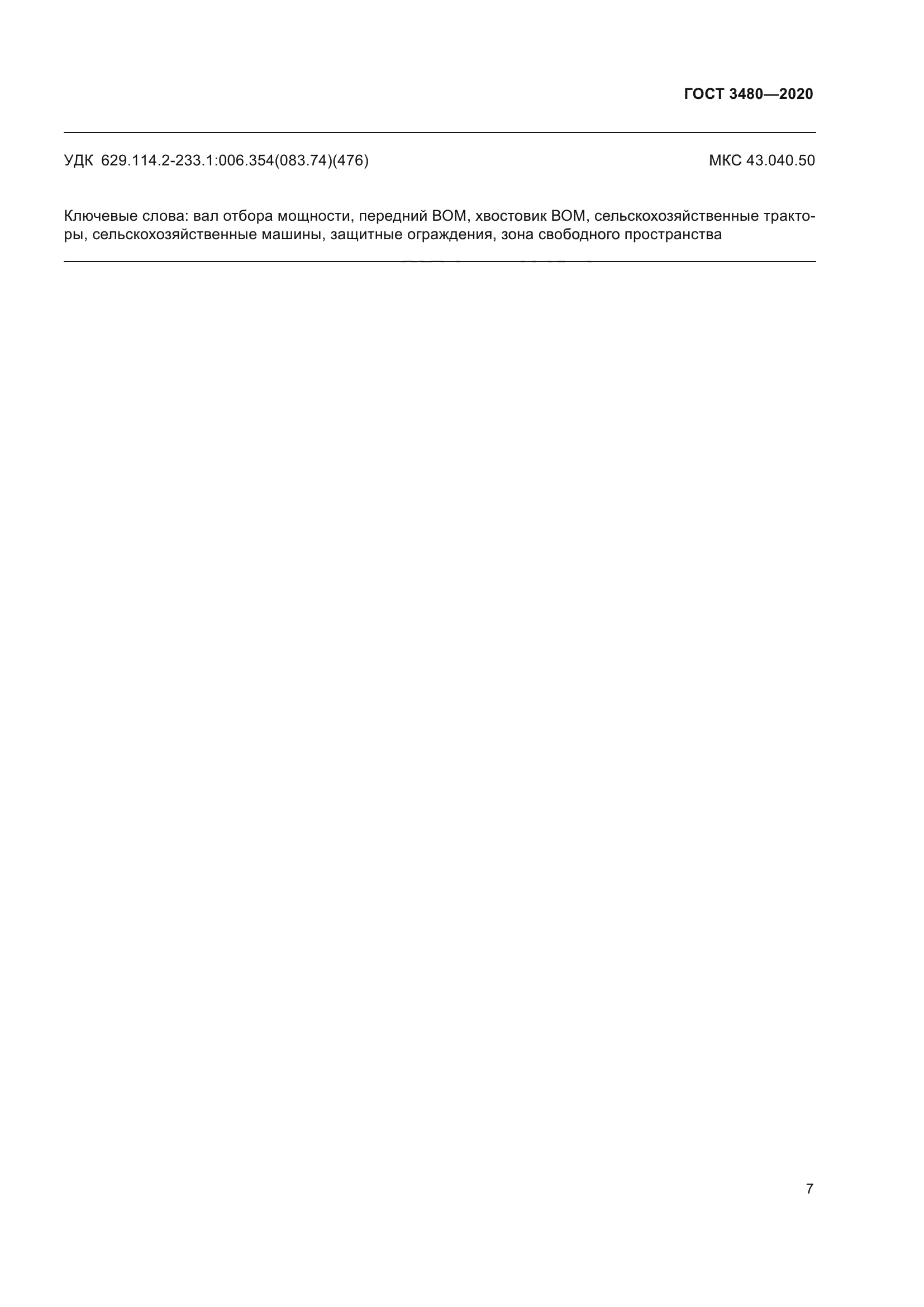 ГОСТ 3480—2020

УДК 629.114.2-233.1:006.354(083.74)(476)

МКС 43.040.50

Ключевые слова: вал отбора мощности, передний ВОМ, хвостовик ВОМ, сельскохозяйственные тракторы, сельскохозяйственные машины, защитные ограждения, зона свободного пространства

7